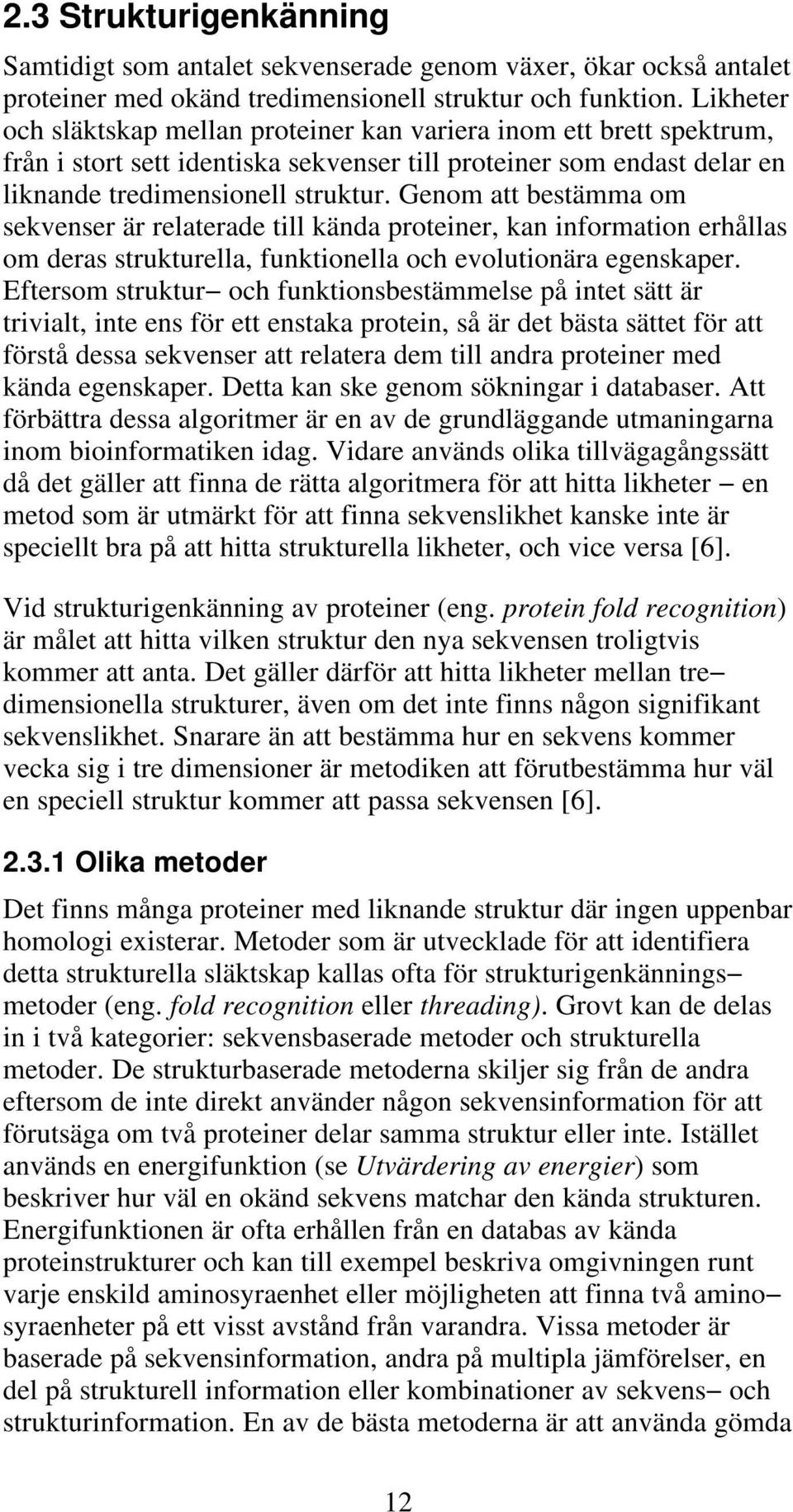 2.3 Strukturigenkänning

Samtidigt som antalet sekvenserade genom växer, ökar också antalet proteiner med okänd tredimensionell struktur och funktion. Likheter och släktskap mellan proteiner kan variera inom ett brett spektrum, från i stort sett identiska sekvenser till proteiner som endast delar en liknande tredimensionell struktur. Genom att bestämma om sekvenser är relaterade till kända proteiner, kan information erhållas om deras strukturella, funktionella och evolutionära egenskaper. Eftersom struktur– och funktionsbestämmelse på intet sätt är trivialt, inte ens för ett enstaka protein, så är det bästa sättet för att förstå dessa sekvenser att relatera dem till andra proteiner med kända egenskaper. Detta kan ske genom sökningar i databaser. Att förbättra dessa algoritmer är en av de grundläggande utmaningarna inom bioinformatiken idag. Vidare används olika tillvägagångssätt då det gäller att finna de rätta algoritmera för att hitta likheter – en metod som är utmärkt för att finna sekvenslikhet kanske inte är speciellt bra på att hitta strukturella likheter, och vice versa [6].

Vid strukturigenkänning av proteiner (eng. protein fold recognition) är målet att hitta vilken struktur den nya sekvensen troligtvis kommer att anta. Det gäller därför att hitta likheter mellan tre–dimensionella strukturer, även om det inte finns någon signifikant sekvenslikhet. Snarare än att bestämma hur en sekvens kommer vecka sig i tre dimensioner är metodiken att förutbestämma hur väl en speciell struktur kommer att passa sekvensen [6].

2.3.1 Olika metoder

Det finns många proteiner med liknande struktur där ingen uppenbar homologi existerar. Metoder som är utvecklade för att identifiera detta strukturella släktskap kallas ofta för strukturigenkännings–metoder (eng. fold recognition eller threading). Grovt kan de delas in i två kategorier: sekvensbaserade metoder och strukturella metoder. De strukturbaserade metoderna skiljer sig från de andra eftersom de inte direkt använder någon sekvensinformation för att förutsäga om två proteiner delar samma struktur eller inte. Istället används en energifunktion (se Utvärdering av energier) som beskriver hur väl en okänd sekvens matchar den kända strukturen. Energifunktionen är ofta erhållen från en databas av kända proteinstrukturer och kan till exempel beskriva omgivningen runt varje enskild aminosyraenhet eller möjligheten att finna två amino–syraenheter på ett visst avstånd från varandra. Vissa metoder är baserade på sekvensinformation, andra på multipla jämförelser, en del på strukturell information eller kombinationer av sekvens– och strukturinformation. En av de bästa metoderna är att använda gömda

12